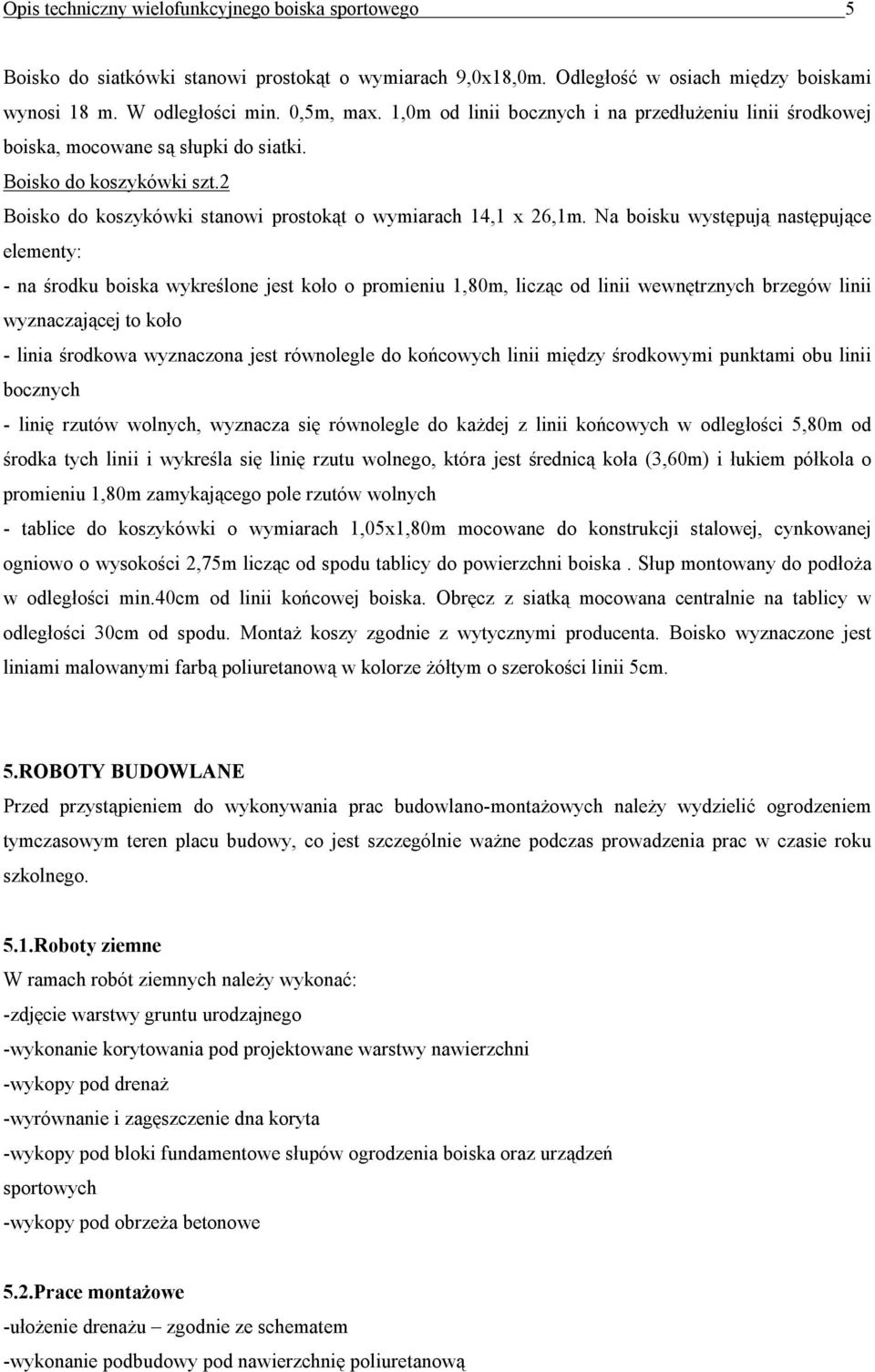 Opis techniczny wielofunkcyjnego boiska sportowego 5

Boisko do siatkówki stanowi prostokąt o wymiarach 9,0x18,0m. Odległość w osiach między boiskami wynosi 18 m. W odległości min. 0,5m, max. 1,0m od linii bocznych i na przedłużeniu linii środkowej boiska, mocowane są słupki do siatki.

Boisko do koszykówki szt.2

Boisko do koszykówki stanowi prostokąt o wymiarach 14,1 x 26,1m. Na boisku występują następujące elementy:

- na środku boiska wykreślone jest koło o promieniu 1,80m, licząc od linii wewnętrznych brzegów linii wyznaczającej to koło

- linia środkowa wyznaczona jest równolegle do końcowych linii między środkowymi punktami obu linii bocznych

- linię rzutów wolnych, wyznacza się równolegle do każdej z linii końcowych w odległości 5,80m od środka tych linii i wykreśla się linię rzutu wolnego, która jest średnicą koła (3,60m) i łukiem półkola o promieniu 1,80m zamykającego pole rzutów wolnych

- tablice do koszykówki o wymiarach 1,05x1,80m mocowane do konstrukcji stalowej, cynkowanej ogniowo o wysokości 2,75m licząc od spodu tablicy do powierzchni boiska . Słup montowany do podłoża w odległości min.40cm od linii końcowej boiska. Obręcz z siatką mocowana centralnie na tablicy w odległości 30cm od spodu. Montaż koszy zgodnie z wytycznymi producenta. Boisko wyznaczone jest liniami malowanymi farbą poliuretanową w kolorze żółtym o szerokości linii 5cm.

5.ROBOTY BUDOWLANE

Przed przystąpieniem do wykonywania prac budowlano-montażowych należy wydzielić ogrodzeniem tymczasowym teren placu budowy, co jest szczególnie ważne podczas prowadzenia prac w czasie roku szkolnego.

5.1.Roboty ziemne

W ramach robót ziemnych należy wykonać:
-zdjęcie warstwy gruntu urodzajnego
-wykonanie korytowania pod projektowane warstwy nawierzchni
-wykopy pod drenaż
-wyrównanie i zagęszczenie dna koryta
-wykopy pod bloki fundamentowe słupów ogrodzenia boiska oraz urządzeń sportowych
-wykopy pod obrzeża betonowe

5.2.Prace montażowe

-ułożenie drenażu – zgodnie ze schematem
-wykonanie podbudowy pod nawierzchnię poliuretanową